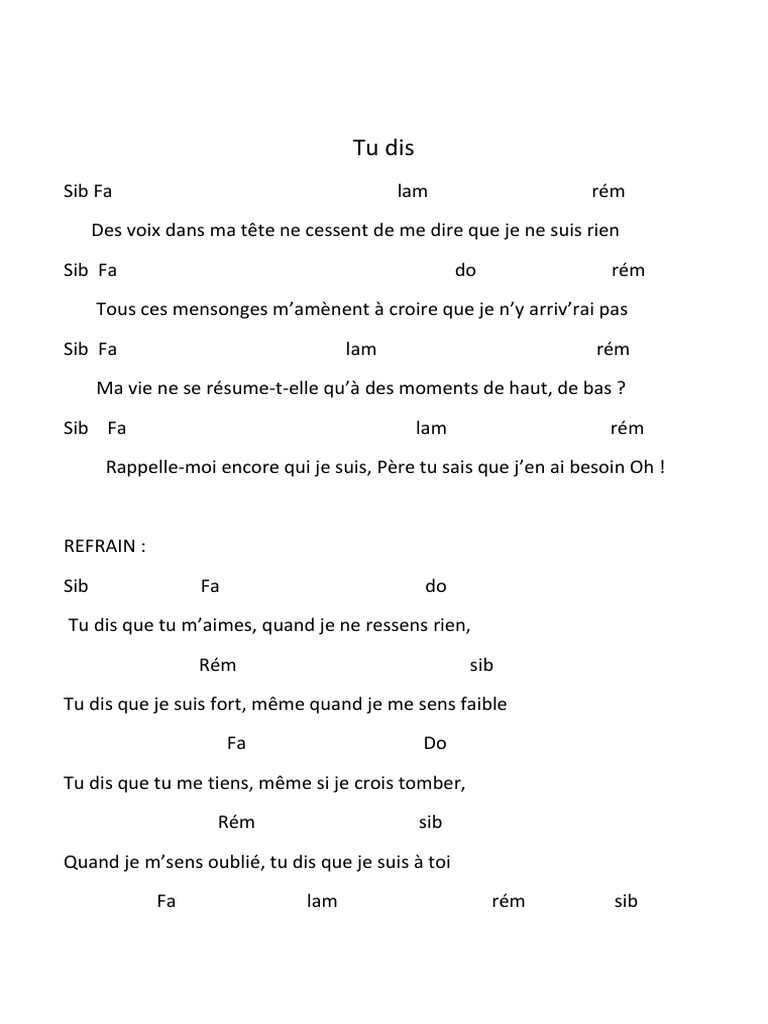 Tu dis

Sib Fa lam rém

Des voix dans ma tête ne cessent de me dire que je ne suis rien

Sib Fa do rém

Tous ces mensonges m'amènent à croire que je n'y arriv'rai pas

Sib Fa lam rém

Ma vie ne se résume-t-elle qu'à des moments de haut, de bas ?

Sib Fa lam rém

Rappelle-moi encore qui je suis, Père tu sais que j'en ai besoin Oh !

REFRAIN :

Sib Fa do

Tu dis que tu m'aimes, quand je ne ressens rien,

Rém sib

Tu dis que je suis fort, même quand je me sens faible

Fa Do

Tu dis que tu me tiens, même si je crois tomber,

Rém sib

Quand je m'sens oublié, tu dis que je suis à toi

Fa lam rém sib